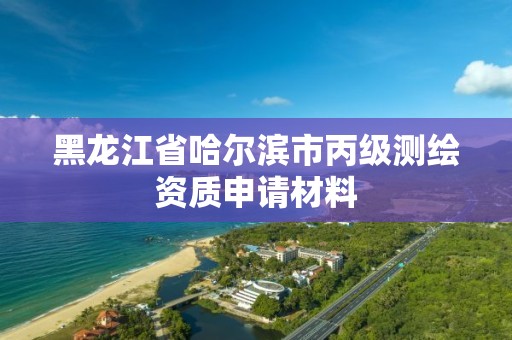 黑龙江省哈尔滨市丙级测绘资质申请材料